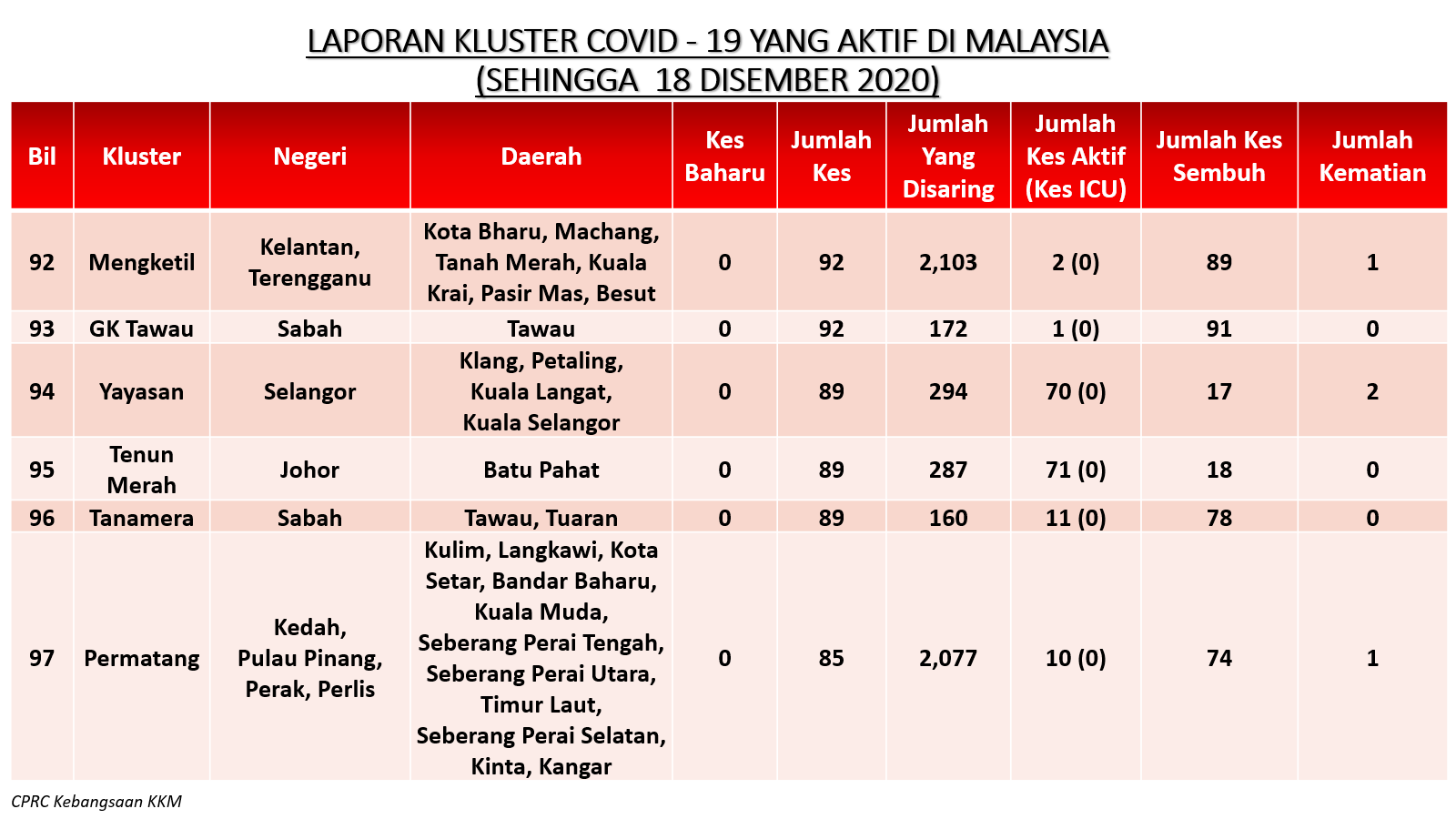 LAPORAN KLUSTER COVID - 19 YANG AKTIF DI MALAYSIA
(SEHINGGA 18 DISEMBER 2020)

| Bil | Kluster | Negeri | Daerah | Kes Baharu | Jumlah Kes | Jumlah Yang Disaring | Jumlah Kes Aktif (Kes ICU) | Jumlah Kes Sembuh | Jumlah Kematian |
|---|---|---|---|---|---|---|---|---|---|
| 92 | Mengketil | Kelantan, Terengganu | Kota Bharu, Machang, Tanah Merah, Kuala Krai, Pasir Mas, Besut | 0 | 92 | 2,103 | 2 (0) | 89 | 1 |
| 93 | GK Tawau | Sabah | Tawau | 0 | 92 | 172 | 1 (0) | 91 | 0 |
| 94 | Yayasan | Selangor | Klang, Petaling, Kuala Langat, Kuala Selangor | 0 | 89 | 294 | 70 (0) | 17 | 2 |
| 95 | Tenun Merah | Johor | Batu Pahat | 0 | 89 | 287 | 71 (0) | 18 | 0 |
| 96 | Tanamera | Sabah | Tawau, Tuaran | 0 | 89 | 160 | 11 (0) | 78 | 0 |
| 97 | Permatang | Kedah, Pulau Pinang, Perak, Perlis | Kulim, Langkawi, Kota Setar, Bandar Baharu, Kuala Muda, Seberang Perai Tengah, Seberang Perai Utara, Timur Laut, Seberang Perai Selatan, Kinta, Kangar | 0 | 85 | 2,077 | 10 (0) | 74 | 1 |

CPRC Kebangsaan KKM